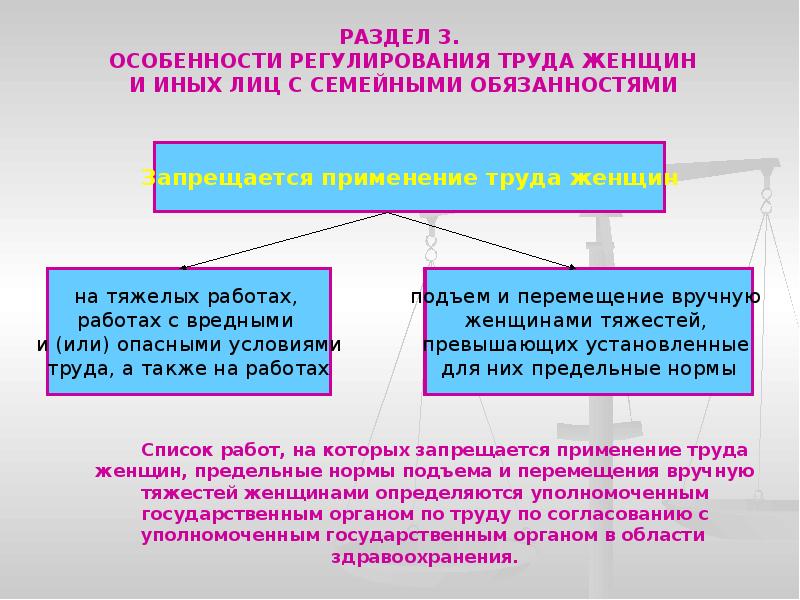 РАЗДЕЛ 3.
ОСОБЕННОСТИ РЕГУЛИРОВАНИЯ ТРУДА ЖЕНЩИН
И ИНЫХ ЛИЦ С СЕМЕЙНЫМИ ОБЯЗАННОСТЯМИ

Запрещается применение труда женщин

на тяжелых работах, работах с вредными и (или) опасными условиями труда, а также на работах

подъем и перемещение вручную женщинами тяжестей, превышающих установленные для них предельные нормы

Список работ, на которых запрещается применение труда женщин, предельные нормы подъема и перемещения вручную тяжестей женщинами определяются уполномоченным государственным органом по труду по согласованию с уполномоченным государственным органом в области здравоохранения.